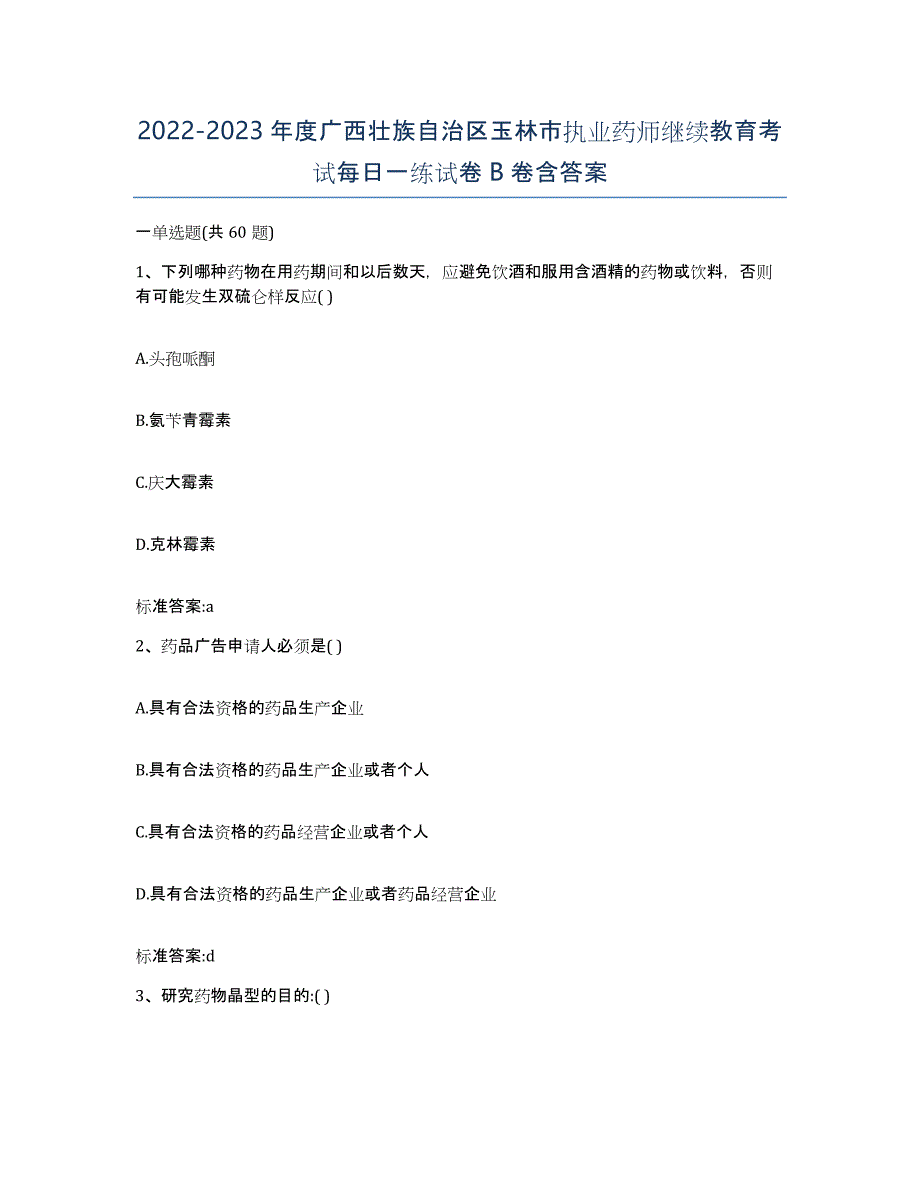 2022-2023年度广西壮族自治区玉林市执业药师继续教育考试每日一练试卷B卷含答案

一单选题(共60题)

1、下列哪种药物在用药期间和以后数天，应避免饮酒和服用含酒精的药物或饮料，否则有可能发生双硫仑样反应( )

A.头孢哌酮

B.氨苄青霉素

C.庆大霉素

D.克林霉素

标准答案:a

2、药品广告申请人必须是( )

A.具有合法资格的药品生产企业

B.具有合法资格的药品生产企业或者个人

C.具有合法资格的药品经营企业或者个人

D.具有合法资格的药品生产企业或者药品经营企业

标准答案:d

3、研究药物晶型的目的:( )